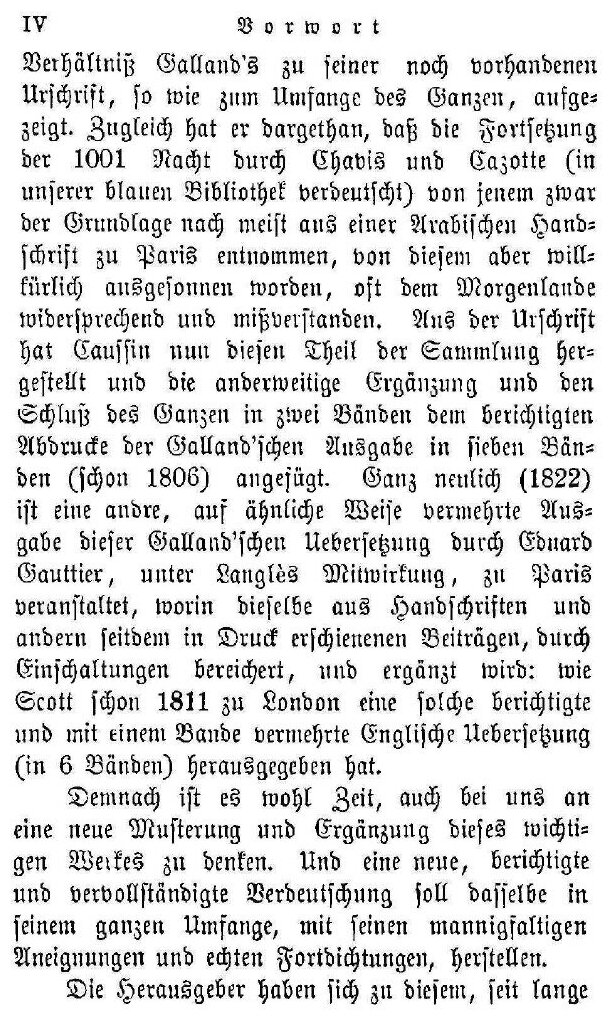 IV Vorwort

Verhältniß Galland's zu seiner noch vorhandenen Urschrift, so wie zum Umfange des Ganzen, aufgezeigt. Zugleich hat er dargethan, daß die Fortsetzung der 1001 Nacht durch Chavis und Cazotte (in unserer blauen Bibliothek verdeutscht) von jenem zwar der Grundlage nach meist aus einer Arabischen Handschrift zu Paris entnommen, von diesem aber willkürlich ausgesonnen worden, oft dem Morgenlande widersprechend und mißverstanden. Aus der Urschrift hat Caussin nun diesen Theil der Sammlung hergestellt und die anderweitige Ergänzung und den Schluß des Ganzen in zwei Bänden dem berichtigten Abdrucke der Galland'schen Ausgabe in sieben Bänden (schon 1806) angefügt. Ganz neulich (1822) ist eine andre, auf ähnliche Weise vermehrte Ausgabe dieser Galland'schen Uebersetzung durch Eduard Gauttier, unter Langlès Mitwirkung, zu Paris veranstaltet, worin dieselbe aus Handschriften und andern seitdem in Druck erschienenen Beiträgen, durch Einschaltungen bereichert, und ergänzt wird: wie Scott schon 1811 zu London eine solche berichtigte und mit einem Bande vermehrte Englische Uebersetzung (in 6 Bänden) herausgegeben hat.

Demnach ist es wohl Zeit, auch bei uns an eine neue Musterung und Ergänzung dieses wichtigen Werkes zu denken. Und eine neue, berichtigte und vervollständigte Verdeutschung soll dasselbe in seinem ganzen Umfange, mit seinen mannigfaltigen Aneignungen und echten Fortdichtungen, herstellen.

Die Herausgeber haben sich zu diesem, seit lange